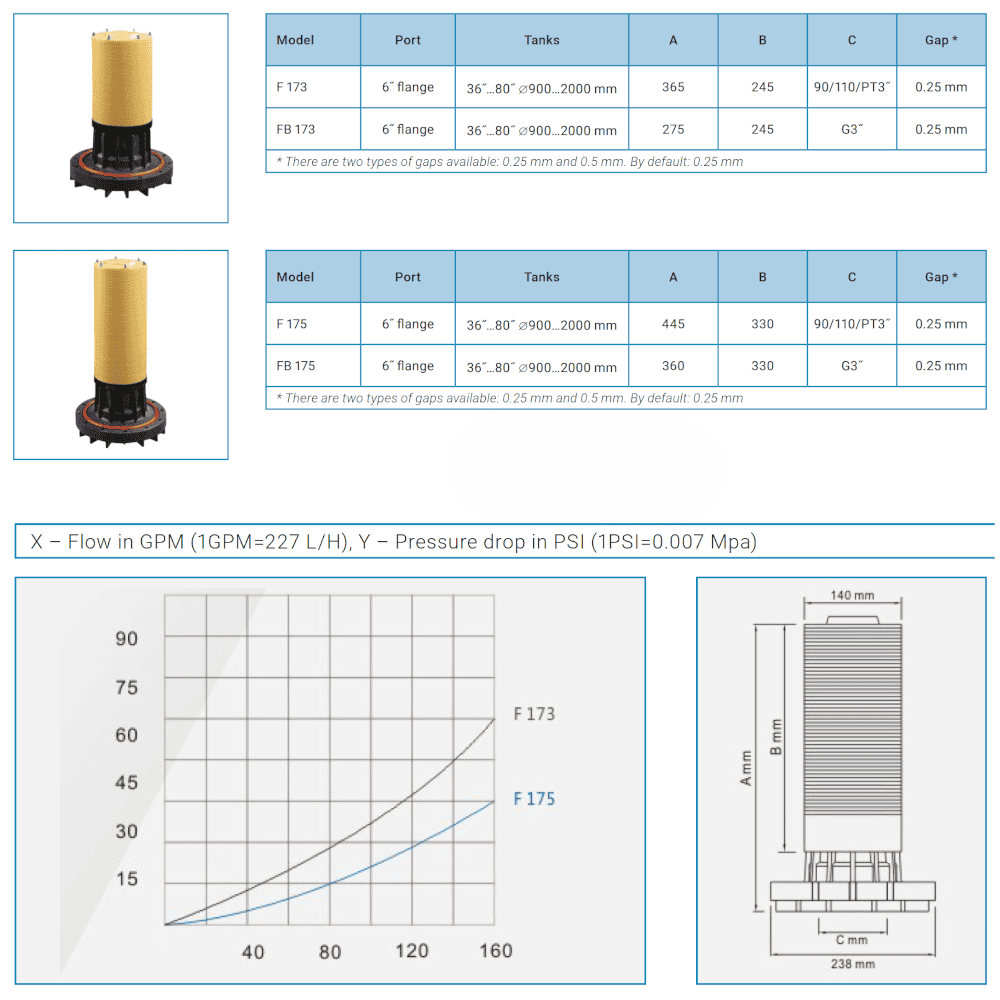 | Model | Port | Tanks | A | B | C | Gap * |
|---|---|---|---|---|---|---|
| F 173 | 6˝ flange | 36˝...80˝ ⌀900...2000 mm | 365 | 245 | 90/110/PT3˝ | 0.25 mm |
| FB 173 | 6˝ flange | 36˝...80˝ ⌀900...2000 mm | 275 | 245 | G3˝ | 0.25 mm |

* There are two types of gaps available: 0.25 mm and 0.5 mm. By default: 0.25 mm

| Model | Port | Tanks | A | B | C | Gap * |
|---|---|---|---|---|---|---|
| F 175 | 6˝ flange | 36˝...80˝ ⌀900...2000 mm | 445 | 330 | 90/110/PT3˝ | 0.25 mm |
| FB 175 | 6˝ flange | 36˝...80˝ ⌀900...2000 mm | 360 | 330 | G3˝ | 0.25 mm |

* There are two types of gaps available: 0.25 mm and 0.5 mm. By default: 0.25 mm

X – Flow in GPM (1GPM=227 L/H), Y – Pressure drop in PSI (1PSI=0.007 Mpa)

90
75
60
45
30
15
40
80
120
160
F 173
F 175

140 mm
A mm
B mm
C mm
238 mm